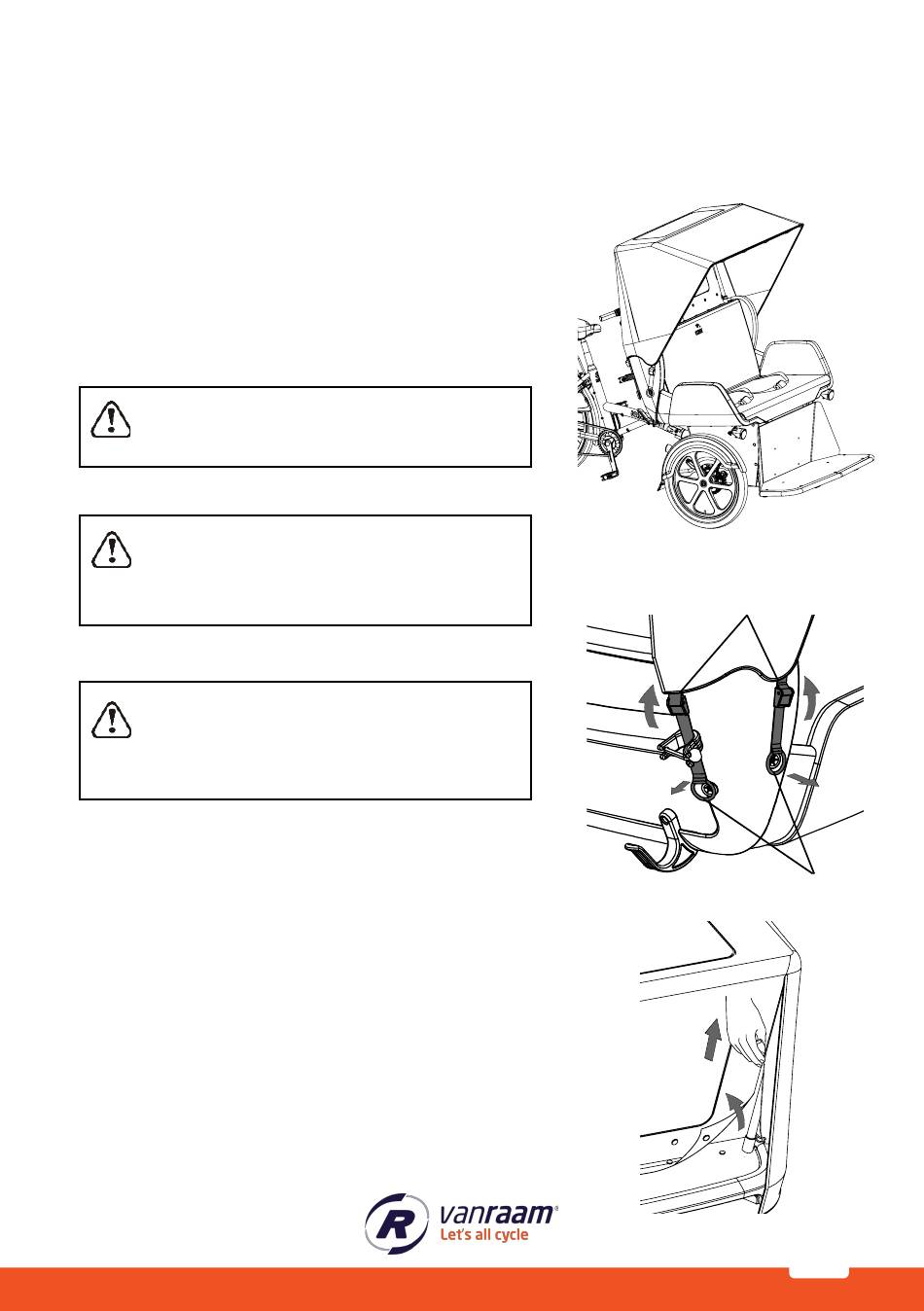 R vanraam®
Let's all cycle